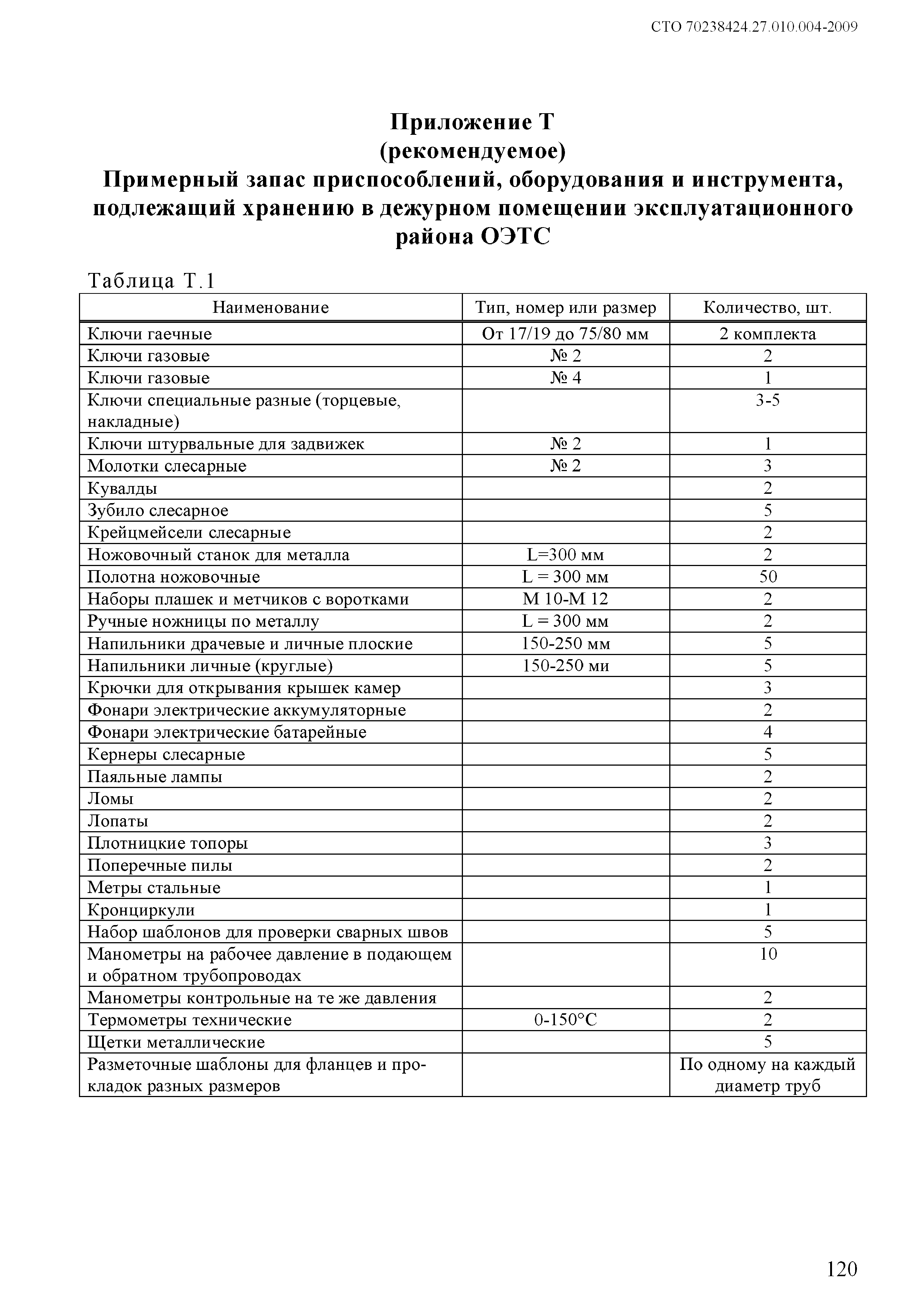 СТО 70238424.27.010.004-2009

Приложение Т
(рекомендуемое)
Примерный запас приспособлений, оборудования и инструмента, подлежащий хранению в дежурном помещении эксплуатационного района ОЭТС

Таблица Т.1

| Наименование | Тип, номер или размер | Количество, шт. |
|---|---|---|
| Ключи гаечные | От 17/19 до 75/80 мм | 2 комплекта |
| Ключи газовые | № 2 | 2 |
| Ключи газовые | № 4 | 1 |
| Ключи специальные разные (торцевые, накладные) | | 3-5 |
| Ключи штурвальные для задвижек | № 2 | 1 |
| Молотки слесарные | № 2 | 3 |
| Кувалды | | 2 |
| Зубило слесарное | | 5 |
| Крейцмейсели слесарные | | 2 |
| Ножовочный станок для металла | L=300 мм | 2 |
| Полотна ножовочные | L = 300 мм | 50 |
| Наборы плашек и метчиков с воротками | М 10-М 12 | 2 |
| Ручные ножницы по металлу | L = 300 мм | 2 |
| Напильники драчевые и личные плоские | 150-250 мм | 5 |
| Напильники личные (круглые) | 150-250 ми | 5 |
| Крючки для открывания крышек камер | | 3 |
| Фонари электрические аккумуляторные | | 2 |
| Фонари электрические батарейные | | 4 |
| Кернеры слесарные | | 5 |
| Паяльные лампы | | 2 |
| Ломы | | 2 |
| Лопаты | | 2 |
| Плотницкие топоры | | 3 |
| Поперечные пилы | | 2 |
| Метры стальные | | 1 |
| Кронциркули | | 1 |
| Набор шаблонов для проверки сварных швов | | 5 |
| Манометры на рабочее давление в подающем и обратном трубопроводах | | 10 |
| Манометры контрольные на те же давления | | 2 |
| Термометры технические | 0-150°С | 2 |
| Щетки металлические | | 5 |
| Разметочные шаблоны для фланцев и прокладок разных размеров | | По одному на каждый диаметр труб |

120